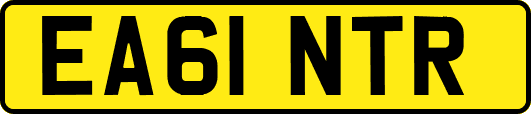 EA61 NTR